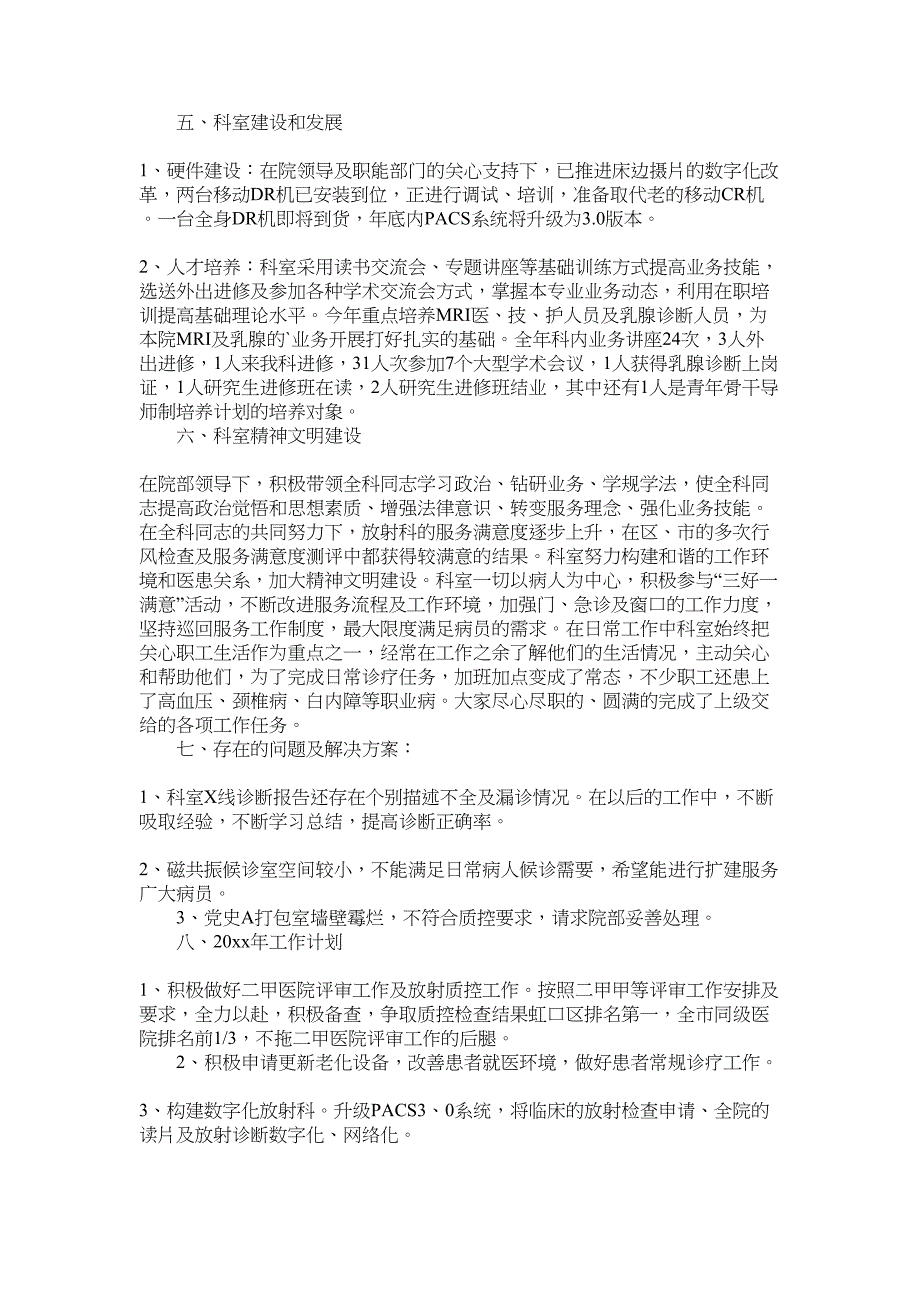 五、科室建设和发展

1、硬件建设：在院领导及职能部门的关心支持下，已推进床边摄片的数字化改革，两台移动DR机已安装到位，正进行调试、培训，准备取代老的移动CR机。一台全身DR机即将到货，年底内PACS系统将升级为3.0版本。

2、人才培养：科室采用读书交流会、专题讲座等基础训练方式提高业务技能，选送外出进修及参加各种学术交流会方式，掌握本专业业务动态，利用在职培训提高基础理论水平。今年重点培养MRI医、技、护人员及乳腺诊断人员，为本院MRI及乳腺的`业务开展打好扎实的基础。全年科内业务讲座24次，3人外出进修，1人来我科进修，31人次参加7个大型学术会议，1人获得乳腺诊断上岗证，1人研究生进修班在读，2人研究生进修班结业，其中还有1人是青年骨干导师制培养计划的培养对象。

六、科室精神文明建设

在院部领导下，积极带领全科同志学习政治、钻研业务、学规学法，使全科同志提高政治觉悟和思想素质、增强法律意识、转变服务理念、强化业务技能。在全科同志的共同努力下，放射科的服务满意度逐步上升，在区、市的多次行风检查及服务满意度测评中都获得较满意的结果。科室努力构建和谐的工作环境和医患关系，加大精神文明建设。科室一切以病人为中心，积极参与“三好一满意”活动，不断改进服务流程及工作环境，加强门、急诊及窗口的工作力度，坚持巡回服务工作制度，最大限度满足病员的需求。在日常工作中科室始终把关心职工生活作为重点之一，经常在工作之余了解他们的生活情况，主动关心和帮助他们，为了完成日常诊疗任务，加班加点变成了常态，不少职工还患上了高血压、颈椎病、白内障等职业病。大家尽心尽职的、圆满的完成了上级交给的各项工作任务。

七、存在的问题及解决方案：

1、科室X线诊断报告还存在个别描述不全及漏诊情况。在以后的工作中，不断吸取经验，不断学习总结，提高诊断正确率。

2、磁共振候诊室空间较小，不能满足日常病人候诊需要，希望能进行扩建服务广大病员。

3、党史A打包室墙壁霉烂，不符合质控要求，请求院部妥善处理。

八、20xx年工作计划

1、积极做好二甲医院评审工作及放射质控工作。按照二甲甲等评审工作安排及要求，全力以赴，积极备查，争取质控检查结果虹口区排名第一，全市同级医院排名前1/3，不拖二甲医院评审工作的后腿。

2、积极申请更新老化设备，改善患者就医环境，做好患者常规诊疗工作。

3、构建数字化放射科。升级PACS3、0系统，将临床的放射检查申请、全院的读片及放射诊断数字化、网络化。